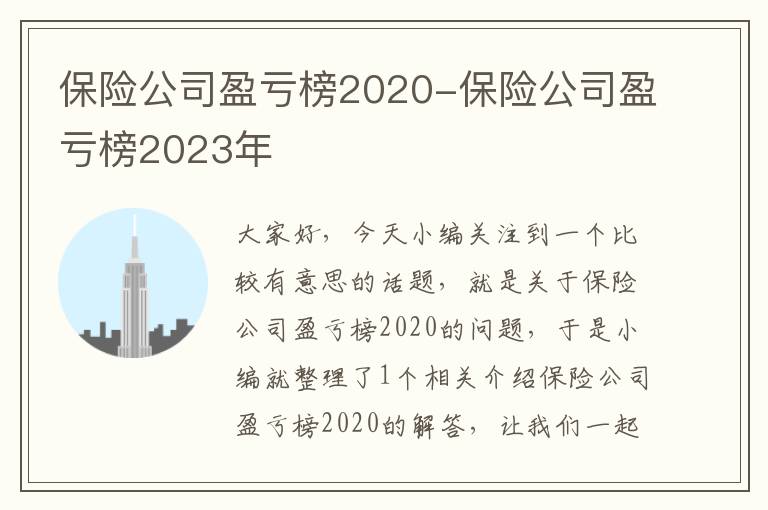 保险公司盈亏榜2020-保险公司盈亏榜2023年

大家好，今天小编关注到一个比较有意思的话题，就是关于保险公司盈亏榜2020的问题，于是小编就整理了1个相关介绍保险公司盈亏榜2020的解答，让我们一起